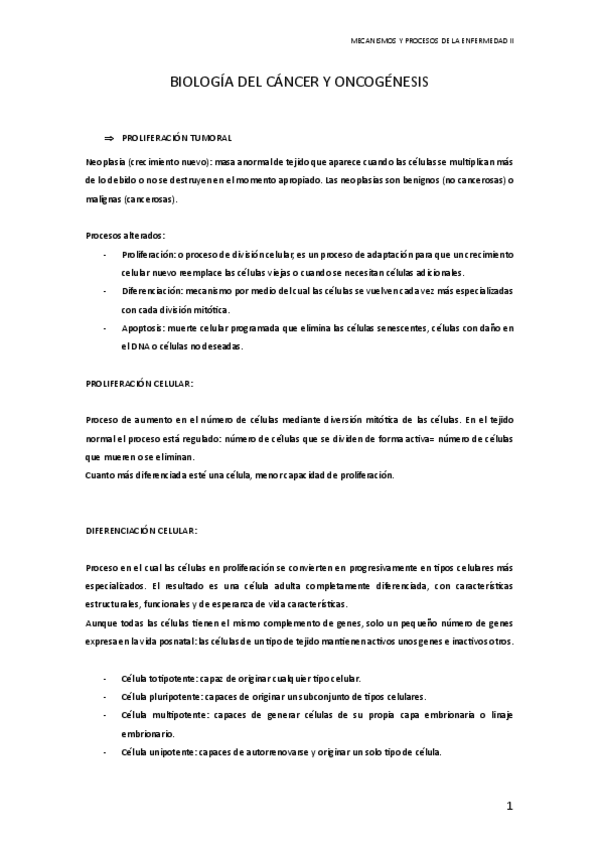 MECANISMOS Y PROCESOS DE LA ENFERMEDAD II

BIOLOGÍA DEL CÁNCER Y ONCOGÉNESIS

⇒ PROLIFERACIÓN TUMORAL

Neoplasia (crecimiento nuevo): masa anormal de tejido que aparece cuando las células se multiplican más de lo debido o no se destruyen en el momento apropiado. Las neoplasias son benignos (no cancerosas) o malignas (cancerosas).

Procesos alterados:

- Proliferación: o proceso de división celular, es un proceso de adaptación para que un crecimiento celular nuevo reemplace las células viejas o cuando se necesitan células adicionales.
- Diferenciación: mecanismo por medio del cual las células se vuelven cada vez más especializadas con cada división mitótica.
- Apoptosis: muerte celular programada que elimina las células senescentes, células con daño en el DNA o células no deseadas.

PROLIFERACIÓN CELULAR:

Proceso de aumento en el número de células mediante diversión mitótica de las células. En el tejido normal el proceso está regulado: número de células que se dividen de forma activa= número de células que mueren o se eliminan.
Cuanto más diferenciada esté una célula, menor capacidad de proliferación.

DIFERENCIACIÓN CELULAR:

Proceso en el cual las células en proliferación se convierten en progresivamente en tipos celulares más especializados. El resultado es una célula adulta completamente diferenciada, con características estructurales, funcionales y de esperanza de vida características.
Aunque todas las células tienen el mismo complemento de genes, solo un pequeño número de genes expresa en la vida posnatal: las células de un tipo de tejido mantienen activos unos genes e inactivos otros.

- Célula totipotente: capaz de originar cualquier tipo celular.
- Célula pluripotente: capaces de originar un subconjunto de tipos celulares.
- Célula multipotente: capaces de generar células de su propia capa embrionaria o linaje embrionario.
- Célula unipotente: capaces de autorrenovarse y originar un solo tipo de célula.

1